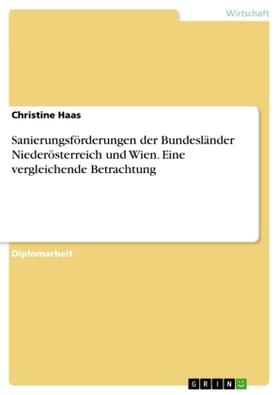 Wirtschaft

Christine Haas

Sanierungsförderungen der Bundesländer Niederösterreich und Wien. Eine vergleichende Betrachtung

Diplomarbeit

GRIN